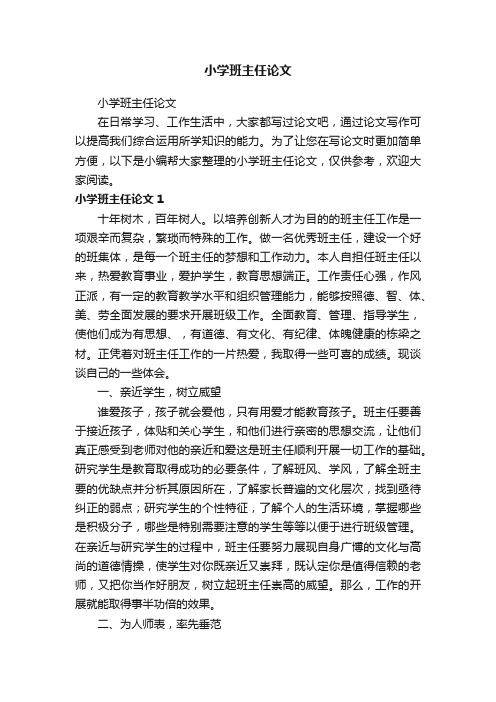 小学班主任论文

小学班主任论文

在日常学习、工作生活中，大家都写过论文吧，通过论文写作可以提高我们综合运用所学知识的能力。为了让您在写论文时更加简单方便，以下是小编帮大家整理的小学班主任论文，仅供参考，欢迎大家阅读。

小学班主任论文 1

十年树木，百年树人。以培养创新人才为目的的班主任工作是一项艰辛而复杂，繁琐而特殊的工作。做一名优秀班主任，建设一个好的班集体，是每一个班主任的梦想和工作动力。本人自担任班主任以来，热爱教育事业，爱护学生，教育思想端正。工作责任心强，作风正派，有一定的教育教学水平和组织管理能力，能够按照德、智、体、美、劳全面发展的要求开展班级工作。全面教育、管理、指导学生，使他们成为有思想、，有道德、有文化、有纪律、体魄健康的栋梁之材。正凭着对班主任工作的一片热爱，我取得一些可喜的成绩。现谈谈自己的一些体会。

一、亲近学生，树立威望

谁爱孩子，孩子就会爱他，只有用爱才能教育孩子。班主任要善于接近孩子，体贴和关心学生，和他们进行亲密的思想交流，让他们真正感受到老师对他的亲近和爱这是班主任顺利开展一切工作的基础。研究学生是教育取得成功的必要条件，了解班风、学风，了解全班主要的优缺点并分析其原因所在，了解家长普遍的文化层次，找到亟待纠正的弱点；研究学生的个性特征，了解个人的生活环境，掌握哪些是积极分子，哪些是特别需要注意的学生等等以便于进行班级管理。在亲近与研究学生的过程中，班主任要努力展现自身广博的文化与高尚的道德情操，使学生对你既亲近又崇拜，既认定你是值得信赖的老师，又把你当作好朋友，树立起班主任崇高的威望。那么，工作的开展就能取得事半功倍的效果。

二、为人师表，率先垂范